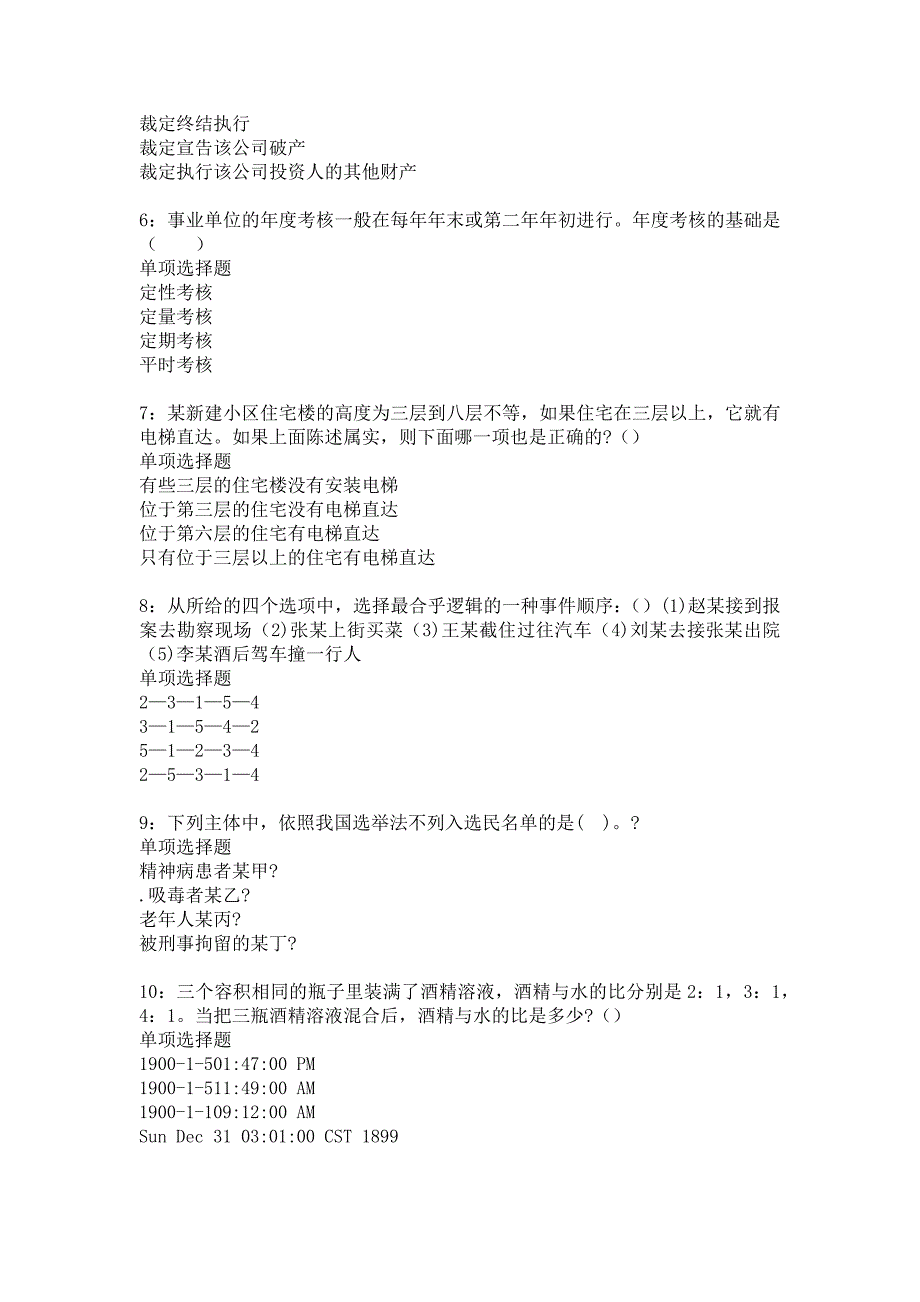 裁定终结执行
裁定宣告该公司破产
裁定执行该公司投资人的其他财产

6：事业单位的年度考核一般在每年年末或第二年年初进行。年度考核的基础是（　　）
单项选择题
定性考核
定量考核
定期考核
平时考核

7：某新建小区住宅楼的高度为三层到八层不等，如果住宅在三层以上，它就有电梯直达。如果上面陈述属实，则下面哪一项也是正确的?（）
单项选择题
有些三层的住宅楼没有安装电梯
位于第三层的住宅没有电梯直达
位于第六层的住宅有电梯直达
只有位于三层以上的住宅有电梯直达

8：从所给的四个选项中，选择最合乎逻辑的一种事件顺序：（）(1)赵某接到报案去勘察现场 (2)张某上街买菜 (3)王某截住过往汽车 (4)刘某去接张某出院 (5)李某酒后驾车撞一行人
单项选择题
2—3—1—5—4
3—1—5—4—2
5—1—2—3—4
2—5—3—1—4

9：下列主体中，依照我国选举法不列入选民名单的是( )。?
单项选择题
精神病患者某甲?
.吸毒者某乙?
老年人某丙?
被刑事拘留的某丁?

10：三个容积相同的瓶子里装满了酒精溶液，酒精与水的比分别是 2：1，3：1，4：1。当把三瓶酒精溶液混合后，酒精与水的比是多少?（）
单项选择题
1900-1-501:47:00 PM
1900-1-511:49:00 AM
1900-1-109:12:00 AM
Sun Dec 31 03:01:00 CST 1899